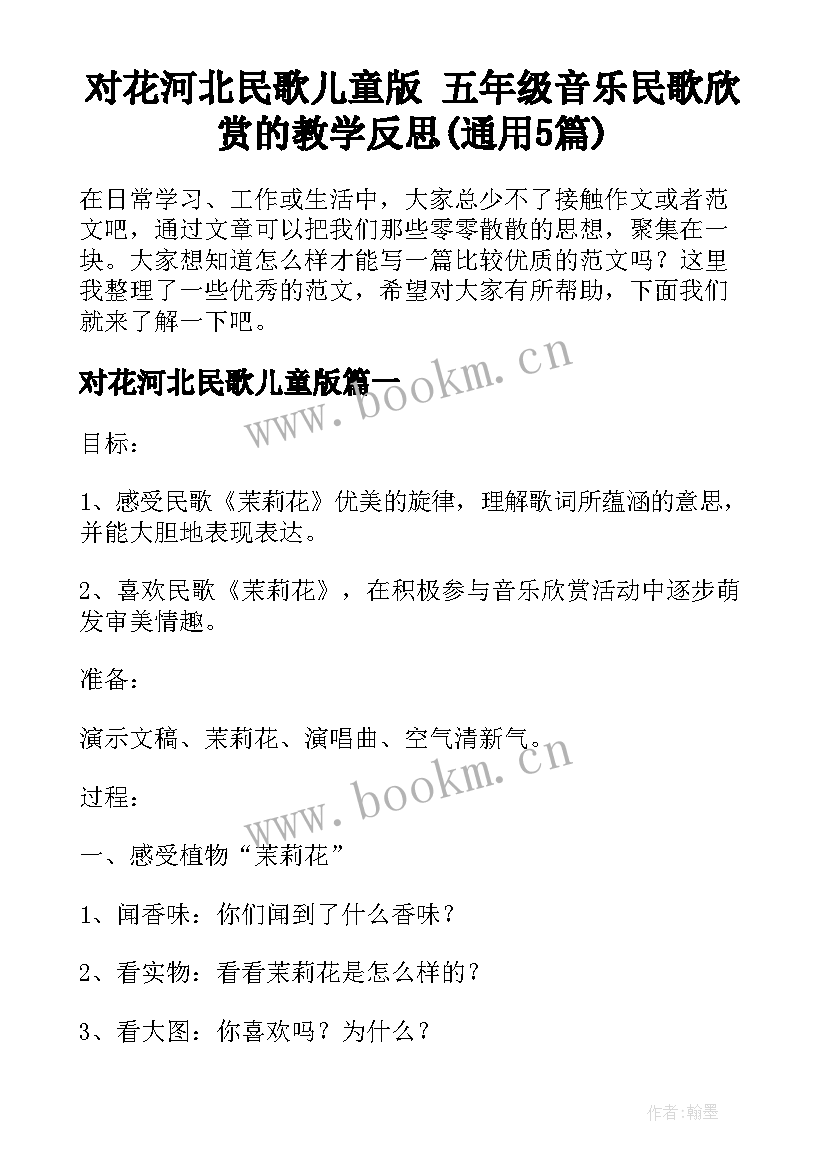 对花河北民歌儿童版 五年级音乐民歌欣赏的教学反思(通用5篇)

在日常学习、工作或生活中，大家总少不了接触作文或者范文吧，通过文章可以把我们那些零零散散的思想，聚集在一块。大家想知道怎么样才能写一篇比较优质的范文吗？这里我整理了一些优秀的范文，希望对大家有所帮助，下面我们就来了解一下吧。

对花河北民歌儿童版篇一

www.bookm.cn

目标：

1、感受民歌《茉莉花》优美的旋律，理解歌词所蕴涵的意思，并能大胆地表现表达。

2、喜欢民歌《茉莉花》，在积极参与音乐欣赏活动中逐步萌发审美情趣。

准备：

演示文稿、茉莉花、演唱曲、空气清新气。

www.bookm.cn

过程：

一、感受植物“茉莉花”

1、闻香味：你们闻到了什么香味？

2、看实物：看看茉莉花是怎么样的？

3、看大图：你喜欢吗？为什么？

作者:翰墨